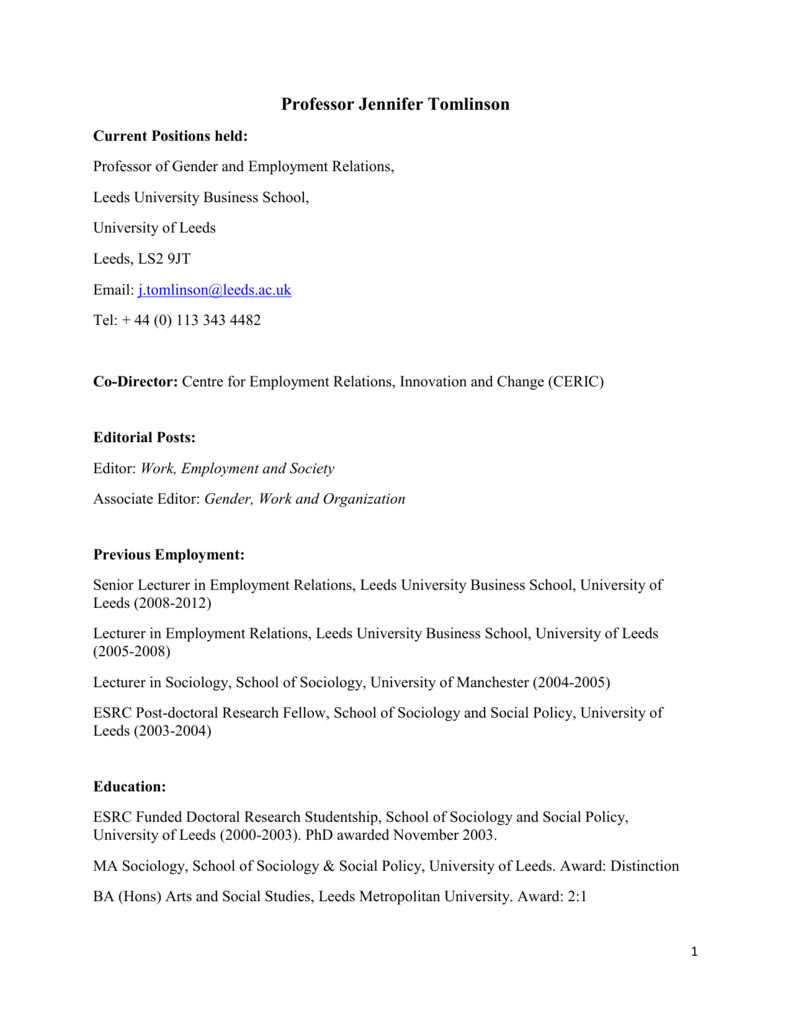 Professor Jennifer Tomlinson

Current Positions held:

Professor of Gender and Employment Relations,

Leeds University Business School,

University of Leeds

Leeds, LS2 9JT

Email: j.tomlinson@leeds.ac.uk

Tel: + 44 (0) 113 343 4482

Co-Director: Centre for Employment Relations, Innovation and Change (CERIC)

Editorial Posts:

Editor: Work, Employment and Society

Associate Editor: Gender, Work and Organization

Previous Employment:

Senior Lecturer in Employment Relations, Leeds University Business School, University of Leeds (2008-2012)

Lecturer in Employment Relations, Leeds University Business School, University of Leeds (2005-2008)

Lecturer in Sociology, School of Sociology, University of Manchester (2004-2005)

ESRC Post-doctoral Research Fellow, School of Sociology and Social Policy, University of Leeds (2003-2004)

Education:

ESRC Funded Doctoral Research Studentship, School of Sociology and Social Policy, University of Leeds (2000-2003). PhD awarded November 2003.

MA Sociology, School of Sociology & Social Policy, University of Leeds. Award: Distinction

BA (Hons) Arts and Social Studies, Leeds Metropolitan University. Award: 2:1

1